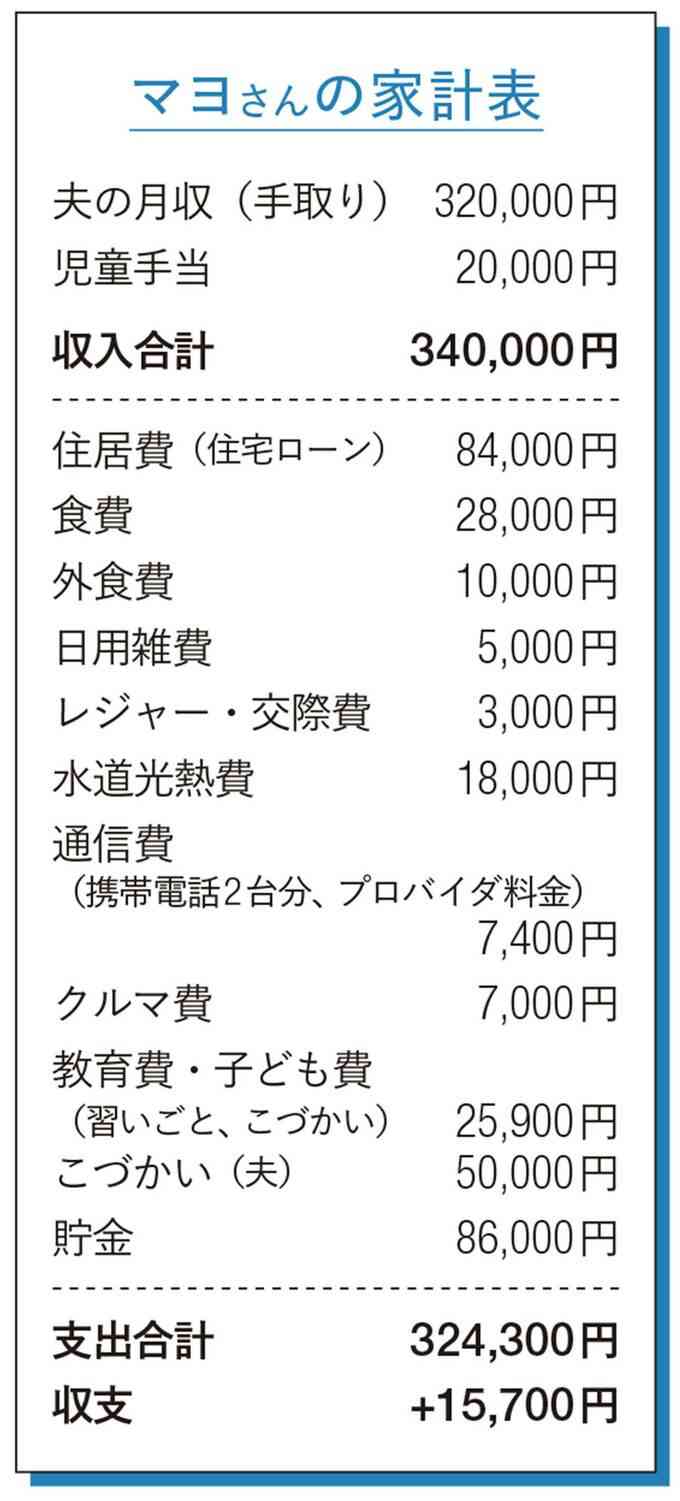 マヨさんの家計表

| | |
|---|---|
| 夫の月収（手取り） | 320,000円 |
| 児童手当 | 20,000円 |
| **収入合計** | **340,000円** |
| 住居費（住宅ローン） | 84,000円 |
| 食費 | 28,000円 |
| 外食費 | 10,000円 |
| 日用雑費 | 5,000円 |
| レジャー・交際費 | 3,000円 |
| 水道光熱費 | 18,000円 |
| 通信費（携帯電話2台分、プロバイダ料金） | 7,400円 |
| クルマ費 | 7,000円 |
| 教育費・子ども費（習いごと、こづかい） | 25,900円 |
| こづかい（夫） | 50,000円 |
| 貯金 | 86,000円 |
| **支出合計** | **324,300円** |
| **収支** | **+15,700円** |